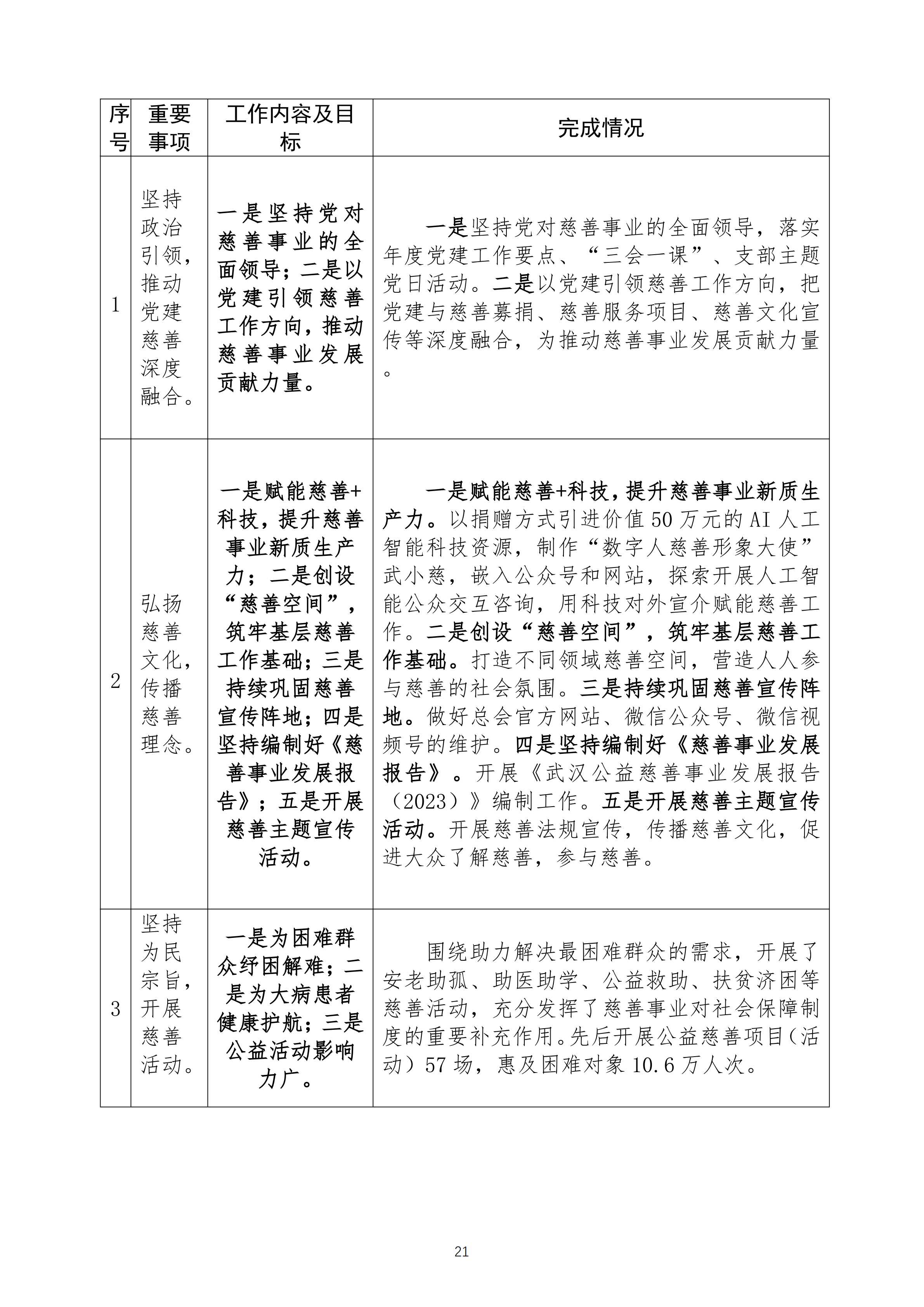 | 序号 | 重要事项 | 工作内容及目标 | 完成情况 |
|---|---|---|---|
| 1 | 坚持政治引领，推动党建慈善深度融合。 | 一是坚持党对慈善事业的全面领导；二是以党建引领慈善工作方向，推动慈善事业发展贡献力量。 | 一是坚持党对慈善事业的全面领导，落实年度党建工作要点、“三会一课”、支部主题党日活动。二是以党建引领慈善工作方向，把党建与慈善募捐、慈善服务项目、慈善文化宣传等深度融合，为推动慈善事业发展贡献力量。 |
| 2 | 弘扬慈善文化，传播慈善理念。 | 一是赋能慈善+科技，提升慈善事业新质生产力；二是创设“慈善空间”，筑牢基层慈善工作基础；三是持续巩固慈善宣传阵地；四是坚持编制好《慈善事业发展报告》；五是开展慈善主题宣传活动。 | 一是赋能慈善+科技，提升慈善事业新质生产力。以捐赠方式引进价值50万元的AI人工智能科技资源，制作“数字人慈善形象大使”武小慈，嵌入公众号和网站，探索开展人工智能公众交互咨询，用科技对外宣介赋能慈善工作。二是创设“慈善空间”，筑牢基层慈善工作基础。打造不同领域慈善空间，营造人人参与慈善的社会氛围。三是持续巩固慈善宣传阵地。做好总会官方网站、微信公众号、微信视频号的维护。四是坚持编制好《慈善事业发展报告》。开展《武汉公益慈善事业发展报告（2023）》编制工作。五是开展慈善主题宣传活动。开展慈善法规宣传，传播慈善文化，促进大众了解慈善，参与慈善。 |
| 3 | 坚持为民宗旨，开展慈善活动。 | 一是为困难群众纾困解难；二是为大病患者健康护航；三是公益活动影响力广。 | 围绕助力解决最困难群众的需求，开展了安老助孤、助医助学、公益救助、扶贫济困等慈善活动，充分发挥了慈善事业对社会保障制度的重要补充作用。先后开展公益慈善项目（活动）57场，惠及困难对象10.6万人次。 |

21